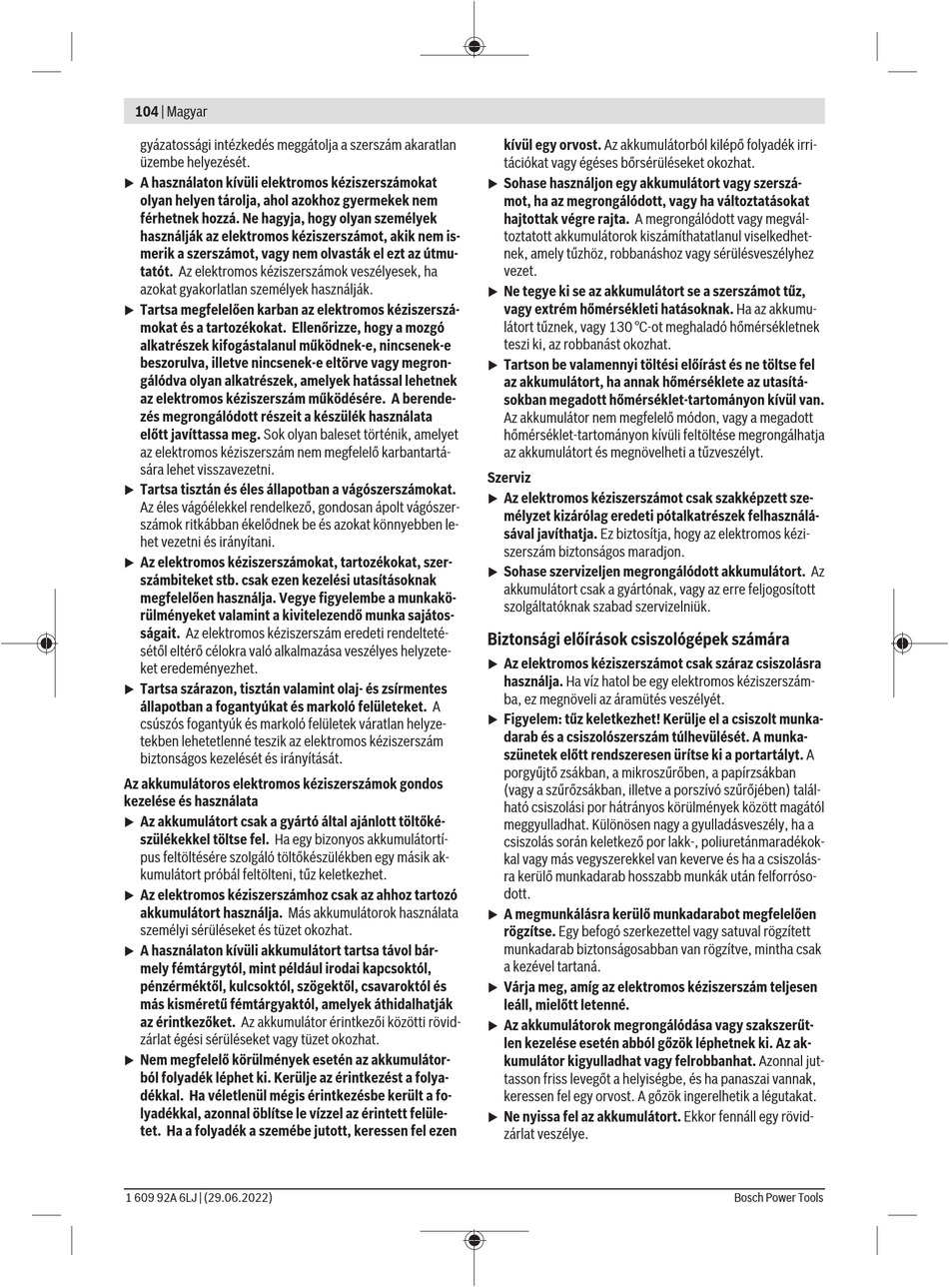 104 | Magyar

gyázatossági intézkedés meggátolja a szerszám akaratlan üzembe helyezését.

▶ A használaton kívüli elektromos kéziszerszámokat olyan helyen tárolja, ahol azokhoz gyermekek nem férhetnek hozzá. Ne hagyja, hogy olyan személyek használják az elektromos kéziszerszámot, akik nem ismerik a szerszámot, vagy nem olvasták el ezt az útmutatót. Az elektromos kéziszerszámok veszélyesek, ha azokat gyakorlatlan személyek használják.

▶ Tartsa megfelelően karban az elektromos kéziszerszámokat és a tartozékokat. Ellenőrizze, hogy a mozgó alkatrészek kifogástalanul működnek-e, nincsenek-e beszorulva, illetve nincsenek-e eltörve vagy megrongálódva olyan alkatrészek, amelyek hatással lehetnek az elektromos kéziszerszám működésére. A berendezés megrongálódott részeit a készülék használata előtt javíttassa meg. Sok olyan baleset történik, amelyet az elektromos kéziszerszám nem megfelelő karbantartására lehet visszavezetni.

▶ Tartsa tisztán és éles állapotban a vágószerszámokat. Az éles vágóélekkel rendelkező, gondosan ápolt vágószerszámok ritkábban ékelődnek be és azokat könnyebben lehet vezetni és irányítani.

▶ Az elektromos kéziszerszámokat, tartozékokat, szerszámbiteket stb. csak ezen kezelési utasításoknak megfelelően használja. Vegye figyelembe a munkakörülményeket valamint a kivitelezendő munka sajátosságait. Az elektromos kéziszerszám eredeti rendeltetésétől eltérő célokra való alkalmazása veszélyes helyzeteket eredeményezhet.

▶ Tartsa szárazon, tisztán valamint olaj- és zsírmentes állapotban a fogantyúkat és markoló felületeket. A csúszós fogantyúk és markoló felületek váratlan helyzetekben lehetetlenné teszik az elektromos kéziszerszám biztonságos kezelését és irányítását.

Az akkumulátoros elektromos kéziszerszámok gondos kezelése és használata

▶ Az akkumulátort csak a gyártó által ajánlott töltőkészülékekkel töltse fel. Ha egy bizonyos akkumulátortípus feltöltésére szolgáló töltőkészülékben egy másik akkumulátort próbál feltölteni, tűz keletkezhet.

▶ Az elektromos kéziszerszámhoz csak az ahhoz tartozó akkumulátort használja. Más akkumulátorok használata személyi sérüléseket és tüzet okozhat.

▶ A használaton kívüli akkumulátort tartsa távol bármely fémtárgytól, mint például irodai kapcsoktól, pénzérméktől, kulcsoktól, szögektől, csavaroktól és más kisméretű fémtárgyaktól, amelyek áthidalhatják az érintkezőket. Az akkumulátor érintkezői közötti rövidzárlat égési sérüléseket vagy tüzet okozhat.

▶ Nem megfelelő körülmények esetén az akkumulátorból folyadék léphet ki. Kerülje az érintkezést a folyadékkal. Ha véletlenül mégis érintkezésbe került a folyadékkal, azonnal öblítse le vízzel az érintett felületet. Ha a folyadék a szemébe jutott, keressen fel ezen kívül egy orvost. Az akkumulátorból kilépő folyadék irritációkat vagy égéses bőrsérüléseket okozhat.

▶ Sohase használjon egy akkumulátort vagy szerszámot, ha az megrongálódott, vagy ha változtatásokat hajtottak végre rajta. A megrongálódott vagy megváltoztatott akkumulátorok kiszámíthatatlanul viselkedhetnek, amely tűzhöz, robbanáshoz vagy sérülésveszélyhez vezet.

▶ Ne tegye ki se az akkumulátort se a szerszámot tűz, vagy extrém hőmérsékleti hatásoknak. Ha az akkumulátort tűznek, vagy 130 °C-ot meghaladó hőmérsékletnek teszi ki, az robbanást okozhat.

▶ Tartson be valamennyi töltési előírást és ne töltse fel az akkumulátort, ha annak hőmérséklete az utasításokban megadott hőmérséklet-tartományon kívül van. Az akkumulátor nem megfelelő módon, vagy a megadott hőmérséklet-tartományon kívüli feltöltése megrongálhatja az akkumulátort és megnövelheti a tűzveszélyt.

Szerviz

▶ Az elektromos kéziszerszámot csak szakképzett személyzet kizárólag eredeti pótalkatrészek felhasználásával javíthatja. Ez biztosítja, hogy az elektromos kéziszerszám biztonságos maradjon.

▶ Sohase szervizeljen megrongálódott akkumulátort. Az akkumulátort csak a gyártónak, vagy az erre feljogosított szolgáltatóknak szabad szervizelniük.

Biztonsági előírások csiszológépek számára

▶ Az elektromos kéziszerszámot csak száraz csiszolásra használja. Ha víz hatol be egy elektromos kéziszerszámba, ez megnöveli az áramütés veszélyét.

▶ Figyelem: tűz keletkezhet! Kerülje el a csiszolt munkadarab és a csiszolószerszám túlhevülését. A munkaszünetek előtt rendszeresen ürítse ki a portartályt. A porgyűjtő zsákban, a mikroszűrőben, a papírzsákban (vagy a szűrőzsákban, illetve a porszívó szűrőjében) található csiszolási por hátrányos körülmények között magától meggyulladhat. Különösen nagy a gyulladásveszély, ha a csiszolás során keletkező por lakk-, poliuretánmaradékokkal vagy más vegyszerekkel van keverve és ha a csiszolásra kerülő munkadarab hosszabb munkák után felforrósodott.

▶ A megmunkálásra kerülő munkadarabot megfelelően rögzítse. Egy befogó szerkezettel vagy satuval rögzített munkadarab biztonságosabban van rögzítve, mintha csak a kezével tartaná.

▶ Várja meg, amíg az elektromos kéziszerszám teljesen leáll, mielőtt letenné.

▶ Az akkumulátorok megrongálódása vagy szakszerűtlen kezelése esetén abból gőzök léphetnek ki. Az akkumulátor kigyulladhat vagy felrobbanhat. Azonnal juttasson friss levegőt a helyiségbe, és ha panaszai vannak, keressen fel egy orvost. A gőzök ingerelhetik a légutakat.

▶ Ne nyissa fel az akkumulátort. Ekkor fennáll egy rövidzárlat veszélye.

1 609 92A 6LJ | (29.06.2022)    Bosch Power Tools